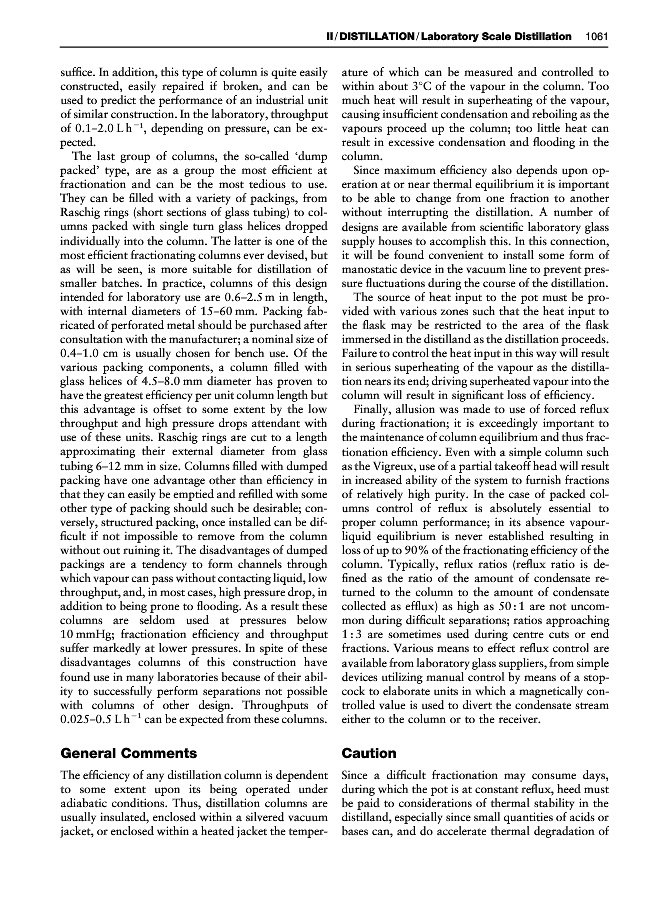 II / DISTILLATION / Laboratory Scale Distillation 1061

suffice. In addition, this type of column is quite easily constructed, easily repaired if broken, and can be used to predict the performance of an industrial unit of similar construction. In the laboratory, throughput of 0.1–2.0 L h$^{-1}$, depending on pressure, can be expected.

The last group of columns, the so-called 'dump packed' type, are as a group the most efficient at fractionation and can be the most tedious to use. They can be filled with a variety of packings, from Raschig rings (short sections of glass tubing) to columns packed with single turn glass helices dropped individually into the column. The latter is one of the most efficient fractionating columns ever devised, but as will be seen, is more suitable for distillation of smaller batches. In practice, columns of this design intended for laboratory use are 0.6–2.5 m in length, with internal diameters of 15–60 mm. Packing fabricated of perforated metal should be purchased after consultation with the manufacturer; a nominal size of 0.4–1.0 cm is usually chosen for bench use. Of the various packing components, a column filled with glass helices of 4.5–8.0 mm diameter has proven to have the greatest efficiency per unit column length but this advantage is offset to some extent by the low throughput and high pressure drops attendant with use of these units. Raschig rings are cut to a length approximating their external diameter from glass tubing 6–12 mm in size. Columns filled with dumped packing have one advantage other than efficiency in that they can easily be emptied and refilled with some other type of packing should such be desirable; conversely, structured packing, once installed can be difficult if not impossible to remove from the column without out ruining it. The disadvantages of dumped packings are a tendency to form channels through which vapour can pass without contacting liquid, low throughput, and, in most cases, high pressure drop, in addition to being prone to flooding. As a result these columns are seldom used at pressures below 10 mmHg; fractionation efficiency and throughput suffer markedly at lower pressures. In spite of these disadvantages columns of this construction have found use in many laboratories because of their ability to successfully perform separations not possible with columns of other design. Throughputs of 0.025–0.5 L h$^{-1}$ can be expected from these columns.

General Comments

The efficiency of any distillation column is dependent to some extent upon its being operated under adiabatic conditions. Thus, distillation columns are usually insulated, enclosed within a silvered vacuum jacket, or enclosed within a heated jacket the temperature of which can be measured and controlled to within about 3°C of the vapour in the column. Too much heat will result in superheating of the vapour, causing insufficient condensation and reboiling as the vapours proceed up the column; too little heat can result in excessive condensation and flooding in the column.

Since maximum efficiency also depends upon operation at or near thermal equilibrium it is important to be able to change from one fraction to another without interrupting the distillation. A number of designs are available from scientific laboratory glass supply houses to accomplish this. In this connection, it will be found convenient to install some form of manostatic device in the vacuum line to prevent pressure fluctuations during the course of the distillation.

The source of heat input to the pot must be provided with various zones such that the heat input to the flask may be restricted to the area of the flask immersed in the distilland as the distillation proceeds. Failure to control the heat input in this way will result in serious superheating of the vapour as the distillation nears its end; driving superheated vapour into the column will result in significant loss of efficiency.

Finally, allusion was made to use of forced reflux during fractionation; it is exceedingly important to the maintenance of column equilibrium and thus fractionation efficiency. Even with a simple column such as the Vigreux, use of a partial takeoff head will result in increased ability of the system to furnish fractions of relatively high purity. In the case of packed columns control of reflux is absolutely essential to proper column performance; in its absence vapour-liquid equilibrium is never established resulting in loss of up to 90% of the fractionating efficiency of the column. Typically, reflux ratios (reflux ratio is defined as the ratio of the amount of condensate returned to the column to the amount of condensate collected as efflux) as high as 50 : 1 are not uncommon during difficult separations; ratios approaching 1 : 3 are sometimes used during centre cuts or end fractions. Various means to effect reflux control are available from laboratory glass suppliers, from simple devices utilizing manual control by means of a stopcock to elaborate units in which a magnetically controlled value is used to divert the condensate stream either to the column or to the receiver.

Caution

Since a difficult fractionation may consume days, during which the pot is at constant reflux, heed must be paid to considerations of thermal stability in the distilland, especially since small quantities of acids or bases can, and do accelerate thermal degradation of